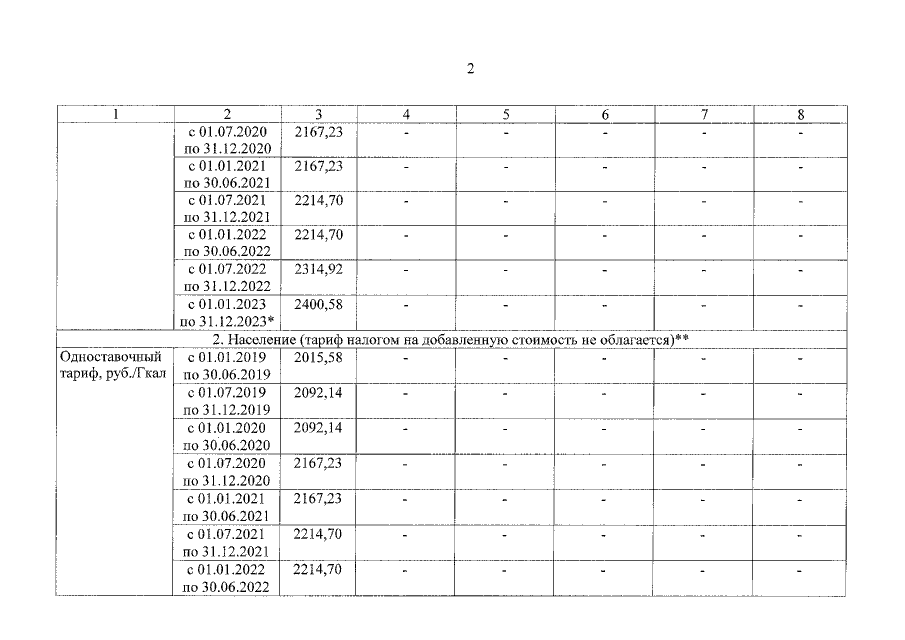 2

| 1 | 2 | 3 | 4 | 5 | 6 | 7 | 8 |
|---|---|---|---|---|---|---|---|
| | с 01.07.2020 по 31.12.2020 | 2167,23 | - | - | - | - | - |
| | с 01.01.2021 по 30.06.2021 | 2167,23 | - | - | - | - | - |
| | с 01.07.2021 по 31.12.2021 | 2214,70 | - | - | - | - | - |
| | с 01.01.2022 по 30.06.2022 | 2214,70 | - | - | - | - | - |
| | с 01.07.2022 по 31.12.2022 | 2314,92 | - | - | - | - | - |
| | с 01.01.2023 по 31.12.2023* | 2400,58 | - | - | - | - | - |
| 2. Население (тариф налогом на добавленную стоимость не облагается)** | | | | | | | |
| Одноставочный тариф, руб./Гкал | с 01.01.2019 по 30.06.2019 | 2015,58 | - | - | - | - | - |
| | с 01.07.2019 по 31.12.2019 | 2092,14 | - | - | - | - | - |
| | с 01.01.2020 по 30.06.2020 | 2092,14 | - | - | - | - | - |
| | с 01.07.2020 по 31.12.2020 | 2167,23 | - | - | - | - | - |
| | с 01.01.2021 по 30.06.2021 | 2167,23 | - | - | - | - | - |
| | с 01.07.2021 по 31.12.2021 | 2214,70 | - | - | - | - | - |
| | с 01.01.2022 по 30.06.2022 | 2214,70 | - | - | - | - | - |